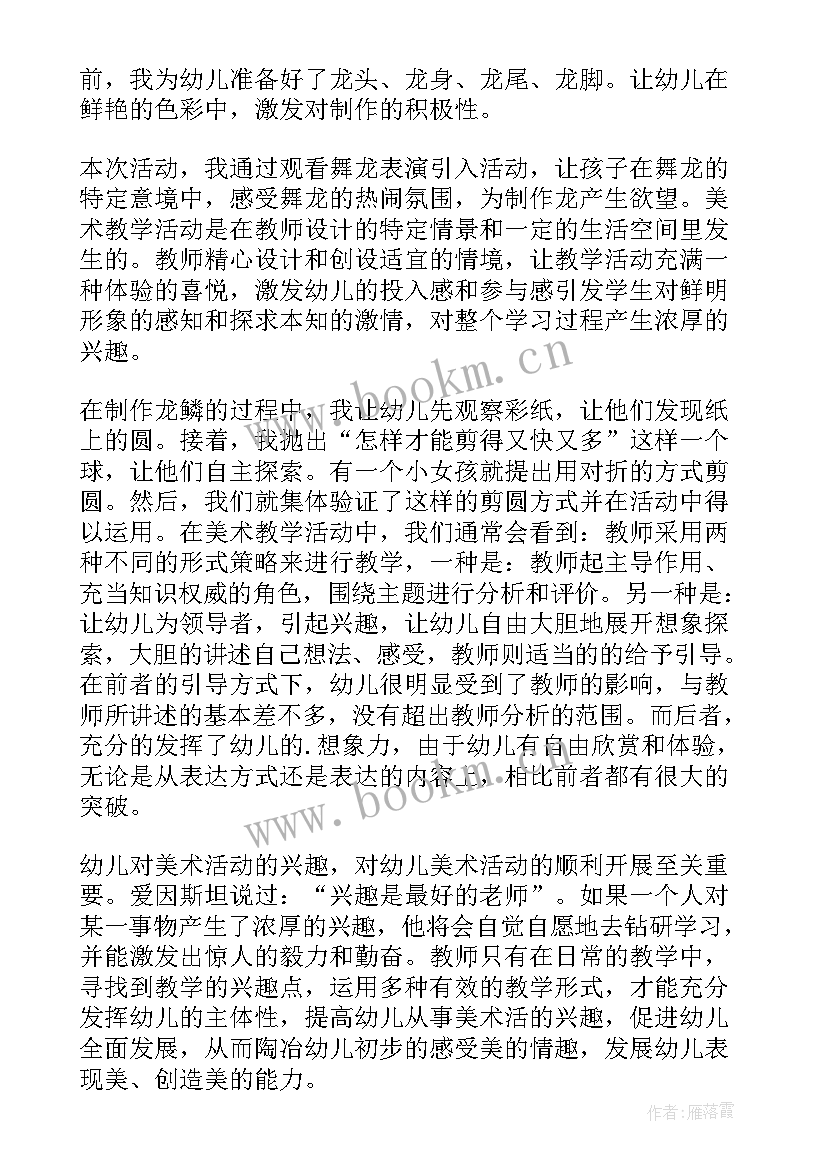 前，我为幼儿准备好了龙头、龙身、龙尾、龙脚。让幼儿在鲜艳的色彩中，激发对制作的积极性。

本次活动，我通过观看舞龙表演引入活动，让孩子在舞龙的特定意境中，感受舞龙的热闹氛围，为制作龙产生欲望。美术教学活动是在教师设计的特定情景和一定的生活空间里发生的。教师精心设计和创设适宜的情境，让教学活动充满一种体验的喜悦，激发幼儿的投入感和参与感引发学生对鲜明形象的感知和探求本知的激情，对整个学习过程产生浓厚的兴趣。

www.bookm.cn

在制作龙鳞的过程中，我让幼儿先观察彩纸，让他们发现纸上的圆。接着，我抛出“怎样才能剪得又快又多”这样一个球，让他们自主探索。有一个小女孩就提出用对折的方式剪圆。然后，我们就集体验证了这样的剪圆方式并在活动中得以运用。在美术教学活动中，我们通常会看到：教师采用两种不同的形式策略来进行教学，一种是：教师起主导作用、充当知识权威的角色，围绕主题进行分析和评价。另一种是：让幼儿为领导者，引起兴趣，让幼儿自由大胆地展开想象探索，大胆的讲述自己想法、感受，教师则适当的的给予引导。在前者的引导方式下，幼儿很明显受到了教师的影响，与教师所讲述的基本差不多，没有超出教师分析的范围。而后者，充分的发挥了幼儿的.想象力，由于幼儿有自由欣赏和体验，无论是从表达方式还是表达的内容上，相比前者都有很大的突破。

www.bookm.cn

幼儿对美术活动的兴趣，对幼儿美术活动的顺利开展至关重要。爱因斯坦说过：“兴趣是最好的老师”。如果一个人对某一事物产生了浓厚的兴趣，他将会自觉自愿地去钻研学习，并能激发出惊人的毅力和勤奋。教师只有在日常的教学中，寻找到教学的兴趣点，运用多种有效的教学形式，才能充分发挥幼儿的主体性，提高幼儿从事美术活的兴趣，促进幼儿全面发展，从而陶冶幼儿初步的感受美的情趣，发展幼儿表现美、创造美的能力。

作者：雁落霞